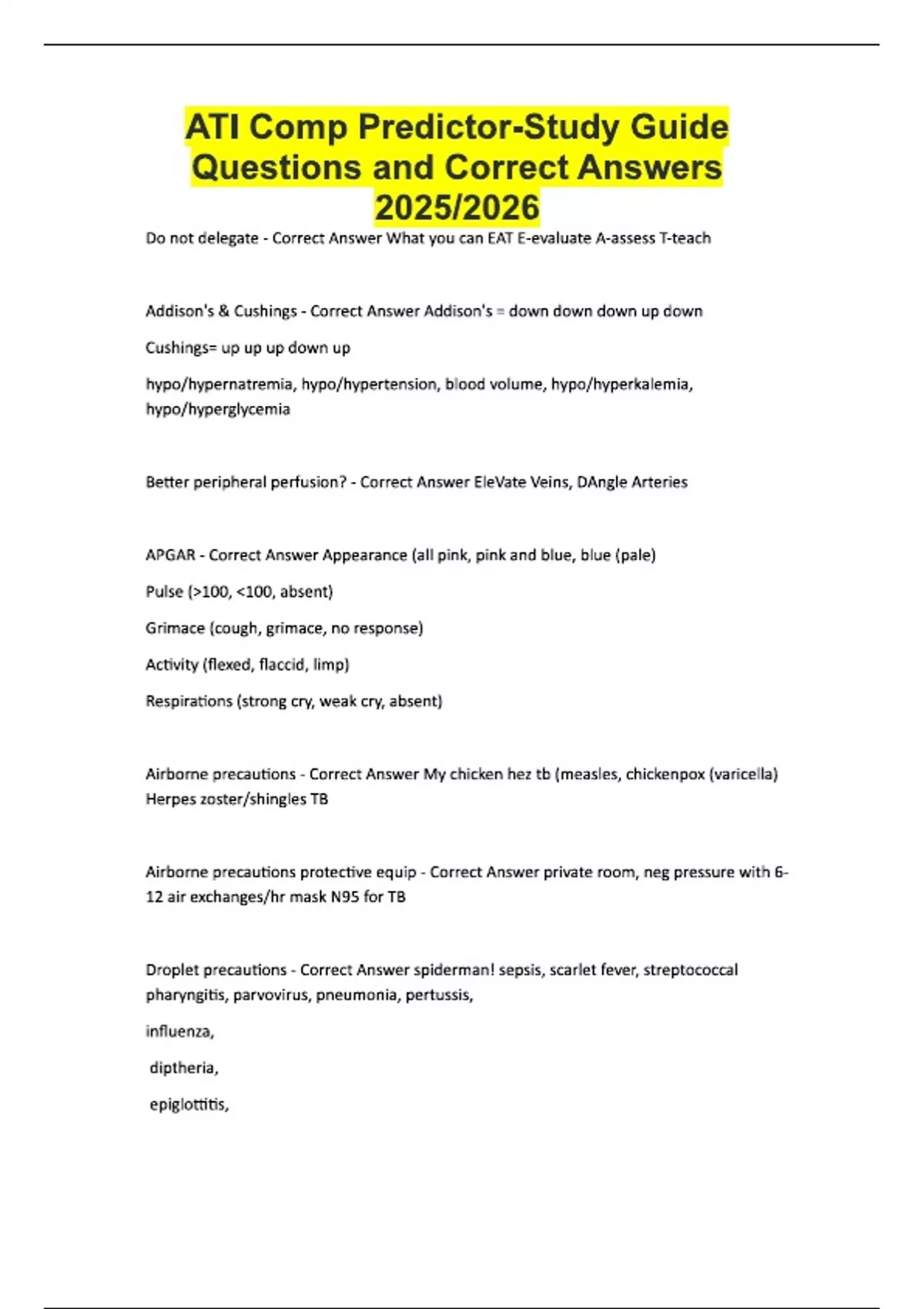 ATI Comp Predictor-Study Guide Questions and Correct Answers 2025/2026

Do not delegate - Correct Answer What you can EAT E-evaluate A-assess T-teach

Addison's & Cushings - Correct Answer Addison's = down down down up down

Cushings= up up up down up

hypo/hypernatremia, hypo/hypertension, blood volume, hypo/hyperkalemia, hypo/hyperglycemia

Better peripheral perfusion? - Correct Answer EleVate Veins, DAngle Arteries

APGAR - Correct Answer Appearance (all pink, pink and blue, blue (pale)

Pulse (>100, <100, absent)

Grimace (cough, grimace, no response)

Activity (flexed, flaccid, limp)

Respirations (strong cry, weak cry, absent)

Airborne precautions - Correct Answer My chicken hez tb (measles, chickenpox (varicella) Herpes zoster/shingles TB

Airborne precautions protective equip - Correct Answer private room, neg pressure with 6-12 air exchanges/hr mask N95 for TB

Droplet precautions - Correct Answer spiderman! sepsis, scarlet fever, streptococcal pharyngitis, parvovirus, pneumonia, pertussis,

influenza,

diptheria,

epiglottitis,